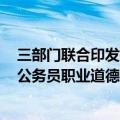 三部门联合印发
公务员职业道德